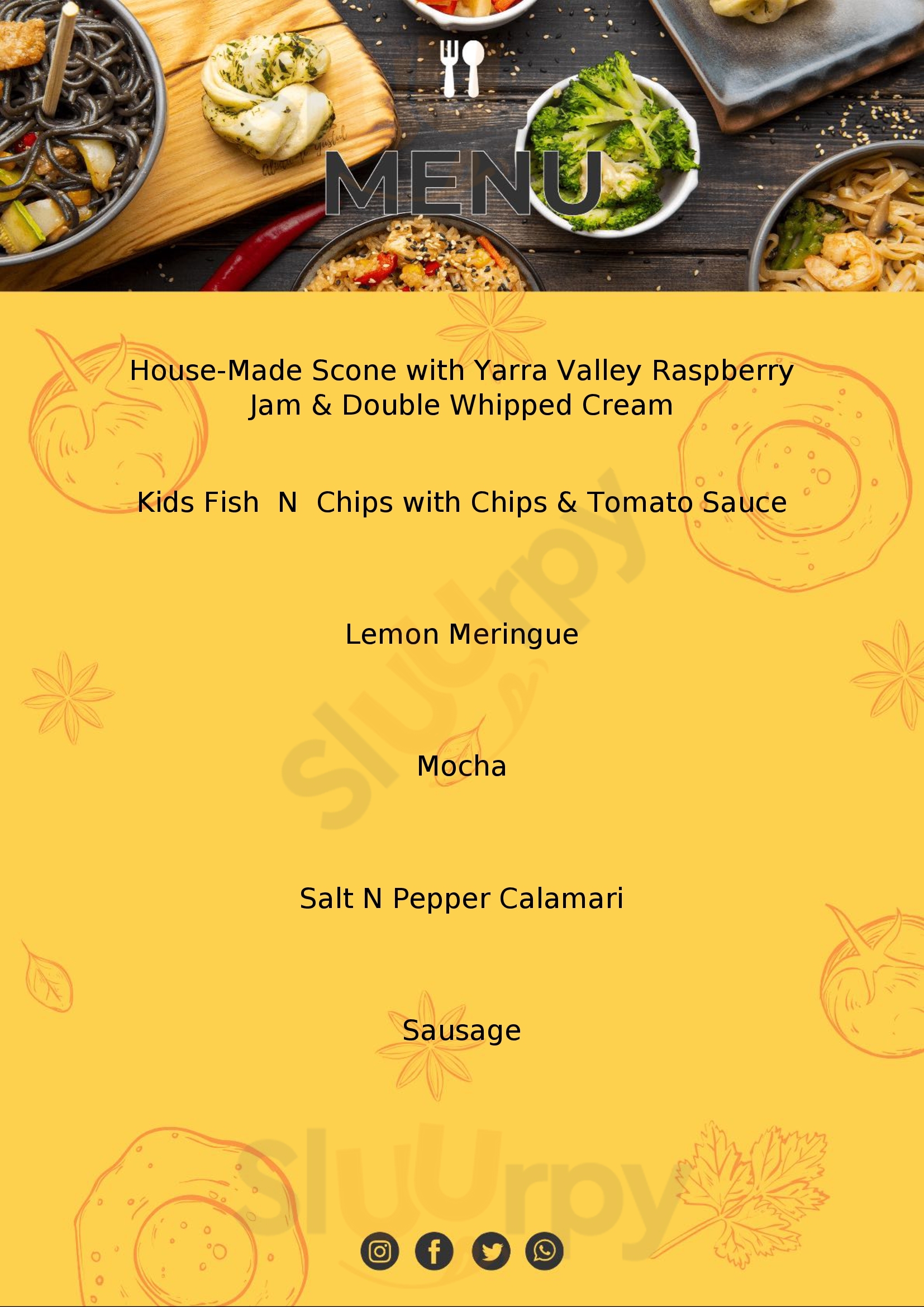 MENU

House-Made Scone with Yarra Valley Raspberry Jam & Double Whipped Cream

Kids Fish N Chips with Chips & Tomato Sauce

Lemon Meringue

Mocha

Salt N Pepper Calamari

Sausage

Sluurpy

Sluurpy